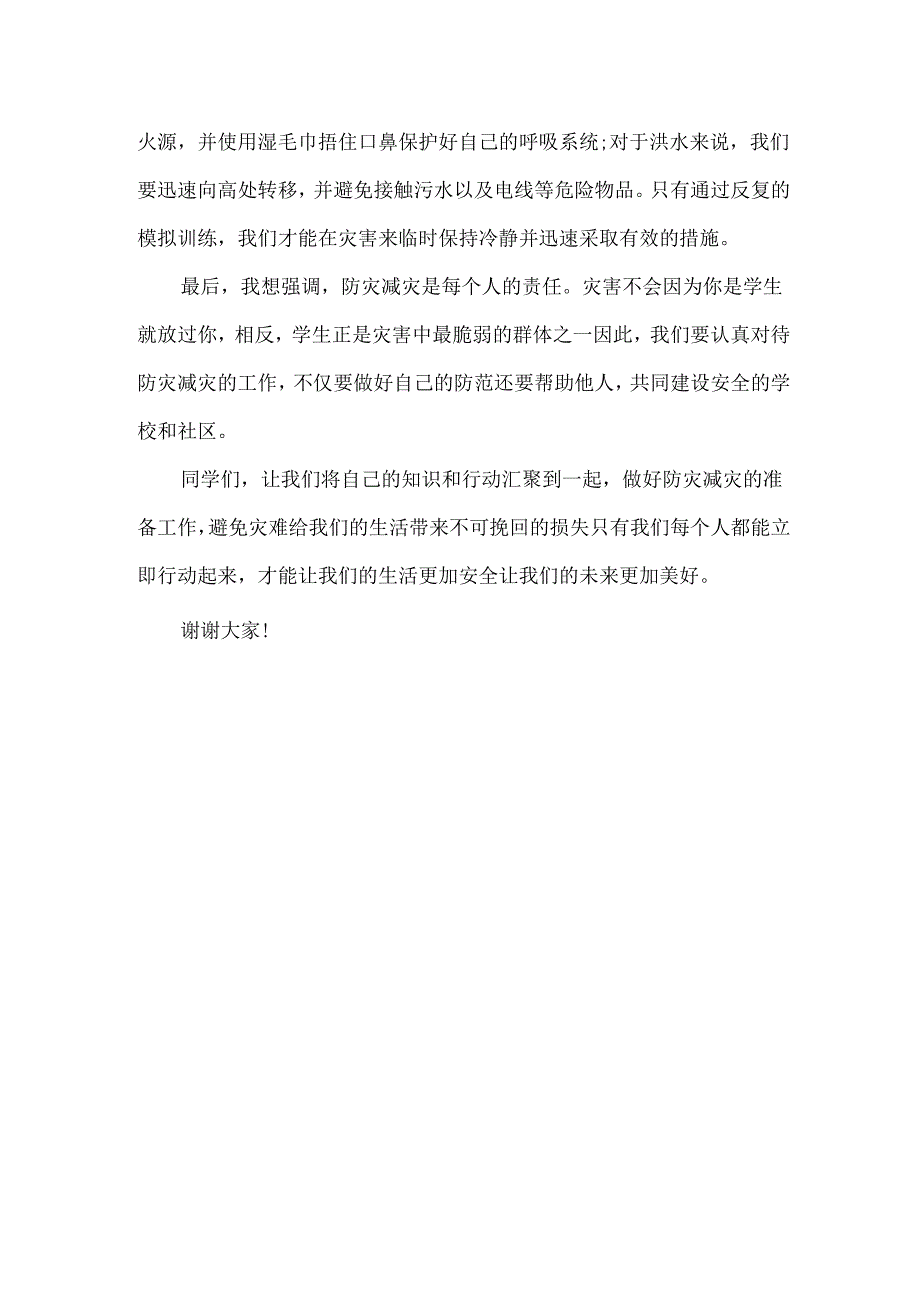 火源，并使用湿毛巾捂住口鼻保护好自己的呼吸系统;对于洪水来说，我们要迅速向高处转移，并避免接触污水以及电线等危险物品。只有通过反复的模拟训练，我们才能在灾害来临时保持冷静并迅速采取有效的措施。

最后，我想强调，防灾减灾是每个人的责任。灾害不会因为你是学生就放过你，相反，学生正是灾害中最脆弱的群体之一因此，我们要认真对待防灾减灾的工作，不仅要做好自己的防范还要帮助他人，共同建设安全的学校和社区。

同学们，让我们将自己的知识和行动汇聚到一起，做好防灾减灾的准备工作，避免灾难给我们的生活带来不可挽回的损失只有我们每个人都能立即行动起来，才能让我们的生活更加安全让我们的未来更加美好。

谢谢大家!